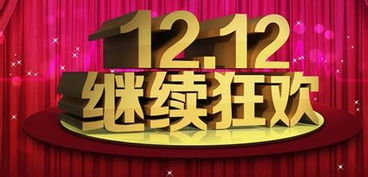 12.12
继续狂欢